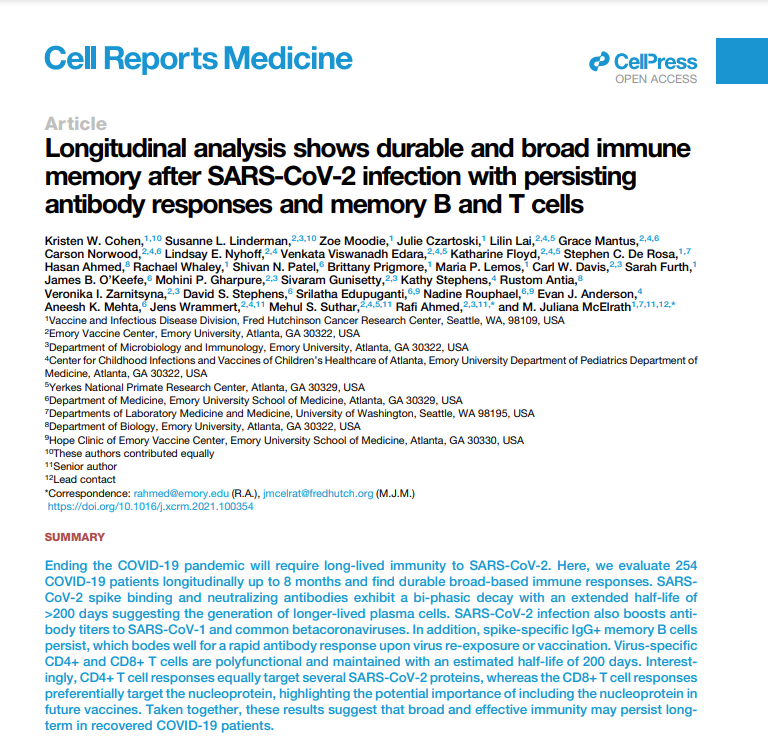 Cell Reports Medicine

CellPress
OPEN ACCESS

Article
Longitudinal analysis shows durable and broad immune memory after SARS-CoV-2 infection with persisting antibody responses and memory B and T cells

Kristen W. Cohen,$^{1,10}$ Susanne L. Linderman,$^{2,3,10}$ Zoe Moodie,$^{1}$ Julie Czartoski,$^{1}$ Lilin Lai,$^{2,4,5}$ Grace Mantus,$^{2,4,6}$ Carson Norwood,$^{2,4,6}$ Lindsay E. Nyhoff,$^{2,4}$ Venkata Viswanadh Edara,$^{2,4,5}$ Katharine Floyd,$^{2,4,5}$ Stephen C. De Rosa,$^{1,7}$ Hasan Ahmed,$^{8}$ Rachael Whaley,$^{1}$ Shivan N. Patel,$^{6}$ Brittany Prigmore,$^{1}$ Maria P. Lemos,$^{1}$ Carl W. Davis,$^{2,3}$ Sarah Furth,$^{1}$ James B. O'Keefe,$^{6}$ Mohini P. Gharpure,$^{2,3}$ Sivaram Gunisetty,$^{2,3}$ Kathy Stephens,$^{4}$ Rustom Antia,$^{8}$ Veronika I. Zarnitsyna,$^{2,3}$ David S. Stephens,$^{6}$ Srilatha Edupuganti,$^{6,9}$ Nadine Rouphael,$^{6,9}$ Evan J. Anderson,$^{4}$ Aneesh K. Mehta,$^{6}$ Jens Wrammert,$^{2,4,11}$ Mehul S. Suthar,$^{2,4,5,11}$ Rafi Ahmed,$^{2,3,11,*}$ and M. Juliana McElrath$^{1,7,11,12,*}$
$^{1}$Vaccine and Infectious Disease Division, Fred Hutchinson Cancer Research Center, Seattle, WA, 98109, USA
$^{2}$Emory Vaccine Center, Emory University, Atlanta, GA 30322, USA
$^{3}$Department of Microbiology and Immunology, Emory University, Atlanta, GA 30322, USA
$^{4}$Center for Childhood Infections and Vaccines of Children's Healthcare of Atlanta, Emory University Department of Pediatrics Department of Medicine, Atlanta, GA 30322, USA
$^{5}$Yerkes National Primate Research Center, Atlanta, GA 30329, USA
$^{6}$Department of Medicine, Emory University School of Medicine, Atlanta, GA 30329, USA
$^{7}$Departments of Laboratory Medicine and Medicine, University of Washington, Seattle, WA 98195, USA
$^{8}$Department of Biology, Emory University, Atlanta, GA 30322, USA
$^{9}$Hope Clinic of Emory Vaccine Center, Emory University School of Medicine, Atlanta, GA 30330, USA
$^{10}$These authors contributed equally
$^{11}$Senior author
$^{12}$Lead contact
*Correspondence: rahmed@emory.edu (R.A.), jmcelrat@fredhutch.org (M.J.M.)
https://doi.org/10.1016/j.xcrm.2021.100354

SUMMARY

Ending the COVID-19 pandemic will require long-lived immunity to SARS-CoV-2. Here, we evaluate 254 COVID-19 patients longitudinally up to 8 months and find durable broad-based immune responses. SARS-CoV-2 spike binding and neutralizing antibodies exhibit a bi-phasic decay with an extended half-life of >200 days suggesting the generation of longer-lived plasma cells. SARS-CoV-2 infection also boosts antibody titers to SARS-CoV-1 and common betacoronaviruses. In addition, spike-specific IgG+ memory B cells persist, which bodes well for a rapid antibody response upon virus re-exposure or vaccination. Virus-specific CD4+ and CD8+ T cells are polyfunctional and maintained with an estimated half-life of 200 days. Interestingly, CD4+ T cell responses equally target several SARS-CoV-2 proteins, whereas the CD8+ T cell responses preferentially target the nucleoprotein, highlighting the potential importance of including the nucleoprotein in future vaccines. Taken together, these results suggest that broad and effective immunity may persist long-term in recovered COVID-19 patients.